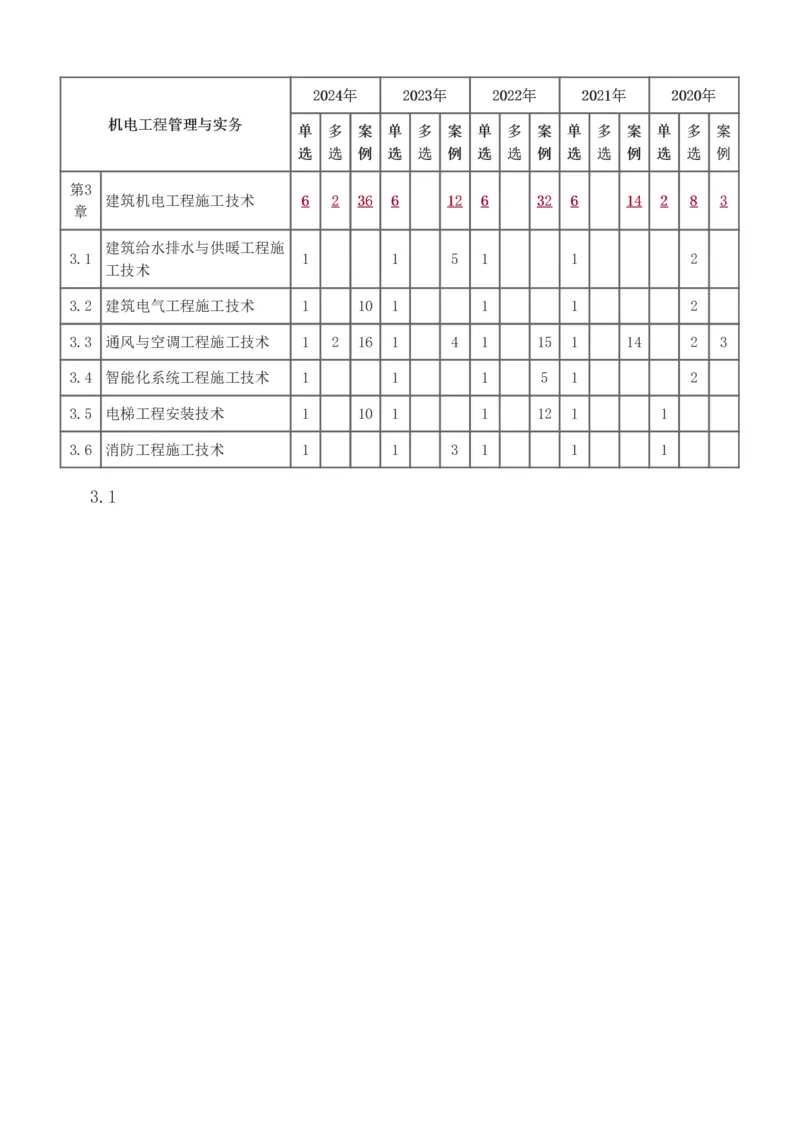 | 机电工程管理与实务 | | 2024年 | | | 2023年 | | | 2022年 | | | 2021年 | | | 2020年 | | |
|---|---|---|---|---|---|---|---|---|---|---|---|---|---|---|---|---|
| | | 单选 | 多选 | 案例 | 单选 | 多选 | 案例 | 单选 | 多选 | 案例 | 单选 | 多选 | 案例 | 单选 | 多选 | 案例 |
| 第3章 | 建筑机电工程施工技术 | 6 | 2 | 36 | 6 | | 12 | 6 | | 32 | 6 | | 14 | 2 | 8 | 3 |
| 3.1 | 建筑给水排水与供暖工程施工技术 | 1 | | | 1 | | 5 | 1 | | | 1 | | | | 2 | |
| 3.2 | 建筑电气工程施工技术 | 1 | | 10 | 1 | | | 1 | | | 1 | | | | 2 | |
| 3.3 | 通风与空调工程施工技术 | 1 | 2 | 16 | 1 | | 4 | 1 | | 15 | 1 | | 14 | | 2 | 3 |
| 3.4 | 智能化系统工程施工技术 | 1 | | | 1 | | | 1 | | 5 | 1 | | | | 2 | |
| 3.5 | 电梯工程安装技术 | 1 | | 10 | 1 | | | 1 | | 12 | 1 | | | 1 | | |
| 3.6 | 消防工程施工技术 | 1 | | | 1 | | 3 | 1 | | | 1 | | | 1 | | |

3.1